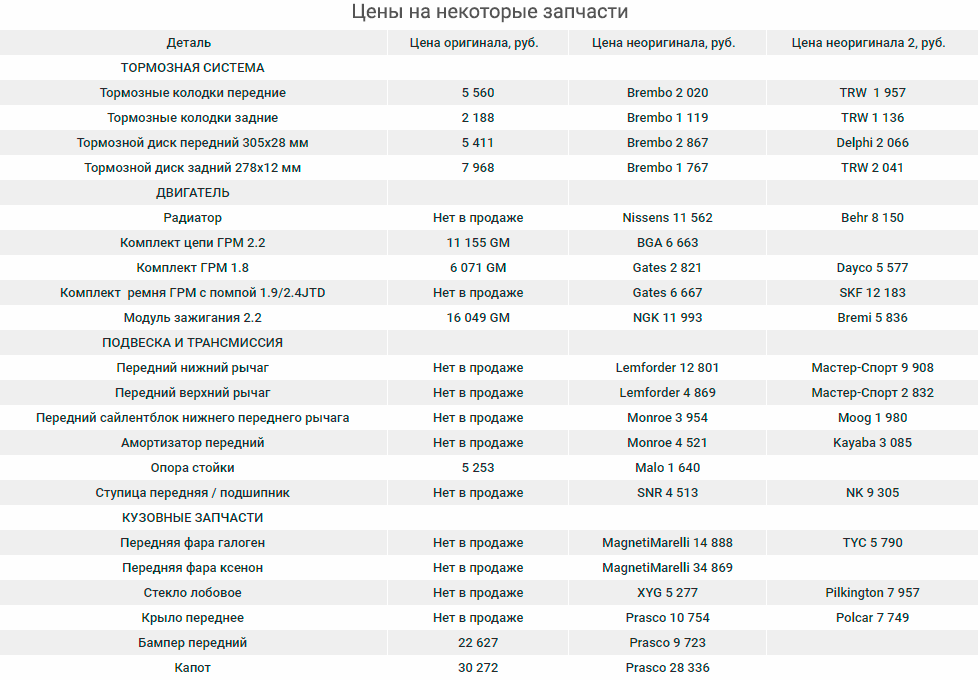 Цены на некоторые запчасти

| Деталь | Цена оригинала, руб. | Цена неоригинала, руб. | Цена неоригинала 2, руб. |
|---|---|---|---|
| ТОРМОЗНАЯ СИСТЕМА | | | |
| Тормозные колодки передние | 5 560 | Brembo 2 020 | TRW 1 957 |
| Тормозные колодки задние | 2 188 | Brembo 1 119 | TRW 1 136 |
| Тормозной диск передний 305x28 мм | 5 411 | Brembo 2 867 | Delphi 2 066 |
| Тормозной диск задний 278x12 мм | 7 968 | Brembo 1 767 | TRW 2 041 |
| ДВИГАТЕЛЬ | | | |
| Радиатор | Нет в продаже | Nissens 11 562 | Behr 8 150 |
| Комплект цепи ГРМ 2.2 | 11 155 GM | BGA 6 663 | |
| Комплект ГРМ 1.8 | 6 071 GM | Gates 2 821 | Dayco 5 577 |
| Комплект ремня ГРМ с помпой 1.9/2.4JTD | Нет в продаже | Gates 6 667 | SKF 12 183 |
| Модуль зажигания 2.2 | 16 049 GM | NGK 11 993 | Bremi 5 836 |
| ПОДВЕСКА И ТРАНСМИССИЯ | | | |
| Передний нижний рычаг | Нет в продаже | Lemforder 12 801 | Мастер-Спорт 9 908 |
| Передний верхний рычаг | Нет в продаже | Lemforder 4 869 | Мастер-Спорт 2 832 |
| Передний сайлентблок нижнего переднего рычага | Нет в продаже | Monroe 3 954 | Moog 1 980 |
| Амортизатор передний | Нет в продаже | Monroe 4 521 | Kayaba 3 085 |
| Опора стойки | 5 253 | Malo 1 640 | |
| Ступица передняя / подшипник | Нет в продаже | SNR 4 513 | NK 9 305 |
| КУЗОВНЫЕ ЗАПЧАСТИ | | | |
| Передняя фара галоген | Нет в продаже | MagnetiMarelli 14 888 | TYC 5 790 |
| Передняя фара ксенон | Нет в продаже | MagnetiMarelli 34 869 | |
| Стекло лобовое | Нет в продаже | XYG 5 277 | Pilkington 7 957 |
| Крыло переднее | Нет в продаже | Prasco 10 754 | Polcar 7 749 |
| Бампер передний | 22 627 | Prasco 9 723 | |
| Капот | 30 272 | Prasco 28 336 | |